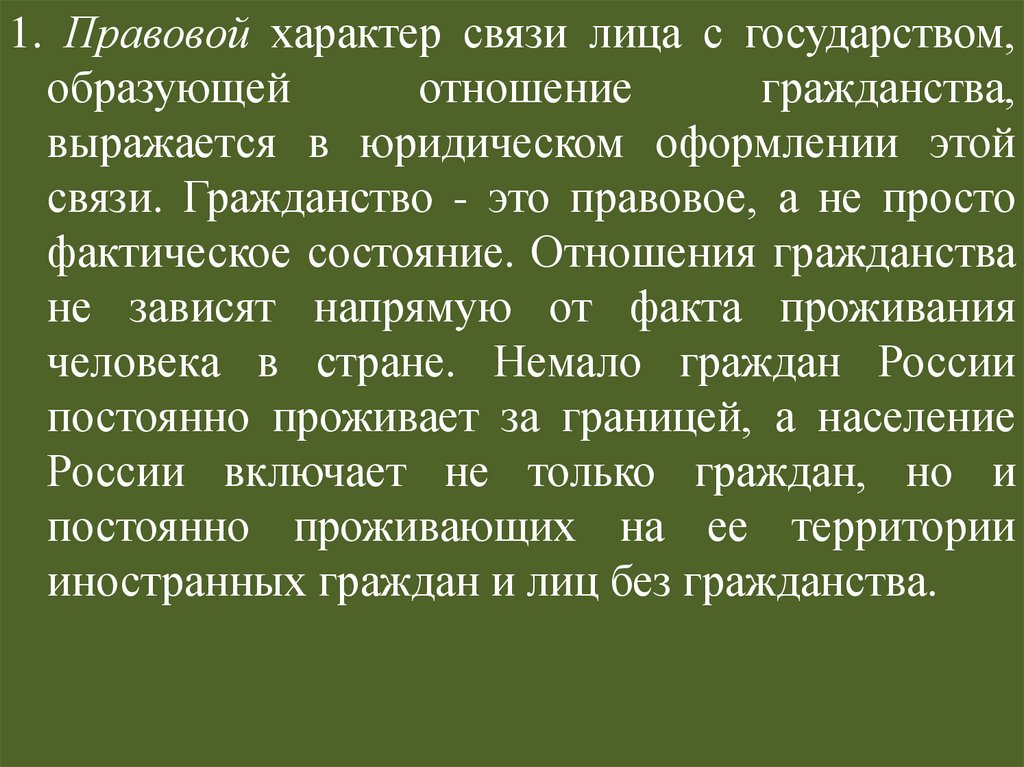 1. Правовой характер связи лица с государством, образующей отношение гражданства, выражается в юридическом оформлении этой связи. Гражданство - это правовое, а не просто фактическое состояние. Отношения гражданства не зависят напрямую от факта проживания человека в стране. Немало граждан России постоянно проживает за границей, а население России включает не только граждан, но и постоянно проживающих на ее территории иностранных граждан и лиц без гражданства.